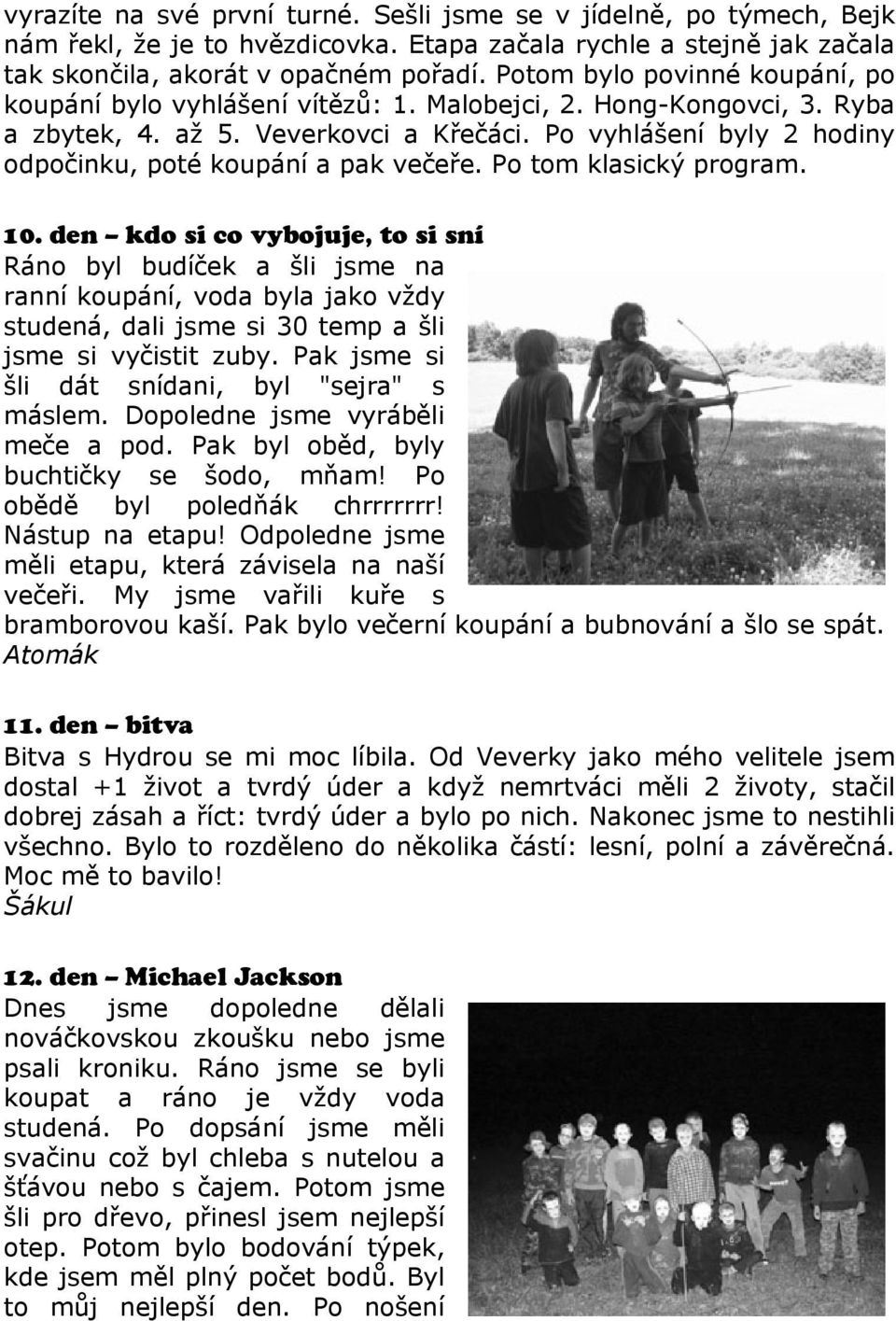 vyrazíte na své první turné. Sešli jsme se v jídelně, po týmech, Bejk nám řekl, že je to hvězdicovka. Etapa začala rychle a stejně jak začala tak skončila, akorát v opačném pořadí. Potom bylo povinné koupání, po koupání bylo vyhlášení vítězů: 1. Malobejci, 2. Hong-Kongovci, 3. Ryba a zbytek, 4. až 5. Veverkovci a Křečáci. Po vyhlášení byly 2 hodiny odpočinku, poté koupání a pak večeře. Po tom klasický program.

10. den – kdo si co vybojuje, to si sní
Ráno byl budíček a šli jsme na ranní koupání, voda byla jako vždy studená, dali jsme si 30 temp a šli jsme si vyčistit zuby. Pak jsme si šli dát snídani, byl "sejra" s máslem. Dopoledne jsme vyráběli meče a pod. Pak byl oběd, byly buchtičky se šodo, mňam! Po obědě byl poledňák chrrrrrrr! Nástup na etapu! Odpoledne jsme měli etapu, která závisela na naší večeři. My jsme vařili kuře s bramborovou kaší. Pak bylo večerní koupání a bubnování a šlo se spát.
Atomák

11. den – bitva
Bitva s Hydrou se mi moc líbila. Od Veverky jako mého velitele jsem dostal +1 život a tvrdý úder a když nemrtváci měli 2 životy, stačil dobrej zásah a říct: tvrdý úder a bylo po nich. Nakonec jsme to nestihli všechno. Bylo to rozděleno do několika částí: lesní, polní a závěrečná. Moc mě to bavilo!
Šákul

12. den – Michael Jackson
Dnes jsme dopoledne dělali nováčkovskou zkoušku nebo jsme psali kroniku. Ráno jsme se byli koupat a ráno je vždy voda studená. Po dopsání jsme měli svačinu což byl chleba s nutelou a šťávou nebo s čajem. Potom jsme šli pro dřevo, přinesl jsem nejlepší otep. Potom bylo bodování týpek, kde jsem měl plný počet bodů. Byl to můj nejlepší den. Po nošení